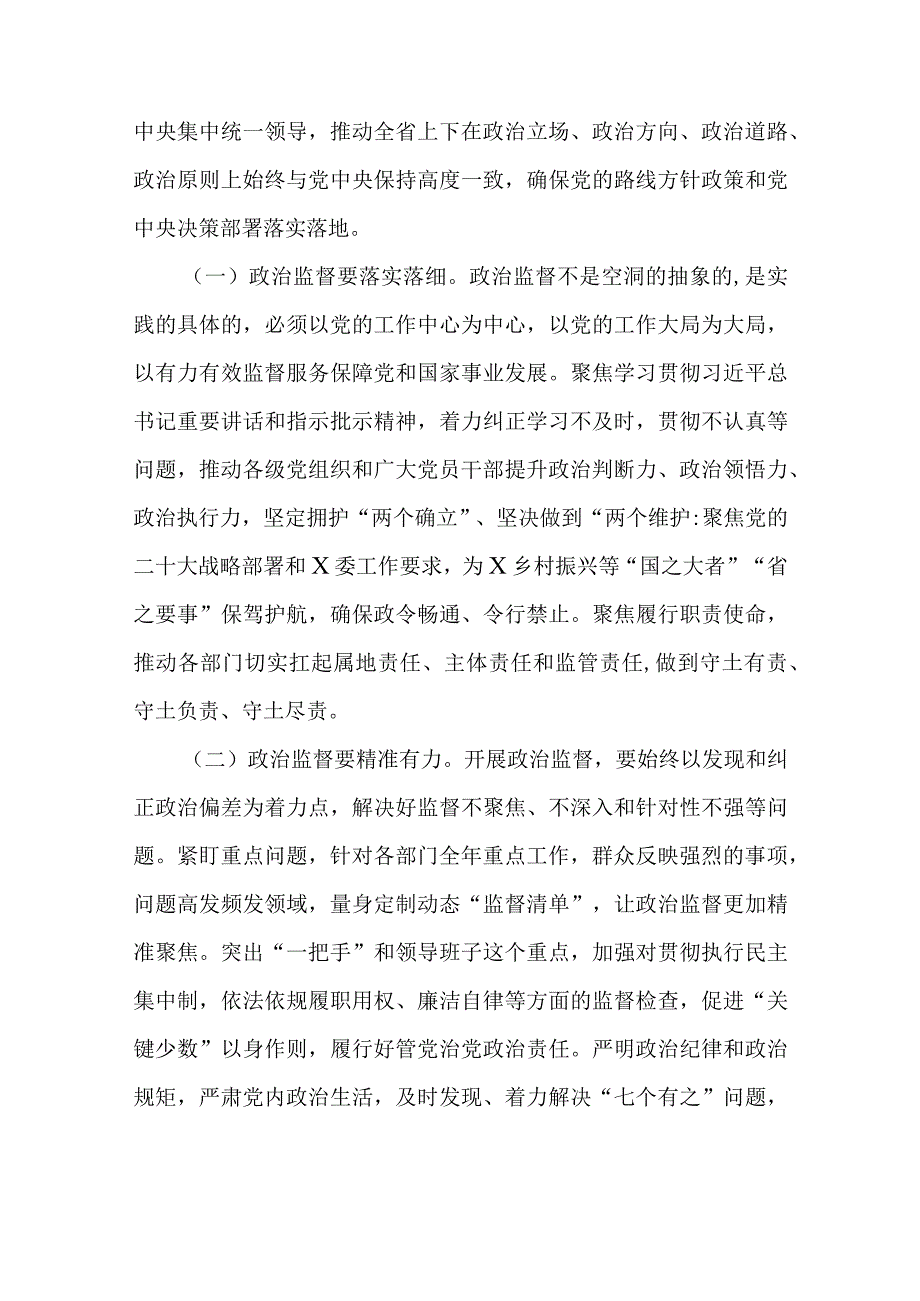 中央集中统一领导，推动全省上下在政治立场、政治方向、政治道路、政治原则上始终与党中央保持高度一致，确保党的路线方针政策和党中央决策部署落实落地。

（一）政治监督要落实落细。政治监督不是空洞的抽象的,是实践的具体的，必须以党的工作中心为中心，以党的工作大局为大局，以有力有效监督服务保障党和国家事业发展。聚焦学习贯彻习近平总书记重要讲话和指示批示精神，着力纠正学习不及时，贯彻不认真等问题，推动各级党组织和广大党员干部提升政治判断力、政治领悟力、政治执行力，坚定拥护“两个确立”、坚决做到“两个维护:聚焦党的二十大战略部署和X委工作要求，为X乡村振兴等“国之大者”“省之要事”保驾护航，确保政令畅通、令行禁止。聚焦履行职责使命，推动各部门切实扛起属地责任、主体责任和监管责任,做到守土有责、守土负责、守土尽责。

（二）政治监督要精准有力。开展政治监督，要始终以发现和纠正政治偏差为着力点，解决好监督不聚焦、不深入和针对性不强等问题。紧盯重点问题，针对各部门全年重点工作，群众反映强烈的事项，问题高发频发领域，量身定制动态“监督清单”，让政治监督更加精准聚焦。突出“一把手”和领导班子这个重点，加强对贯彻执行民主集中制，依法依规履职用权、廉洁自律等方面的监督检查，促进“关键少数”以身作则，履行好管党治党政治责任。严明政治纪律和政治规矩，严肃党内政治生活，及时发现、着力解决“七个有之”问题，